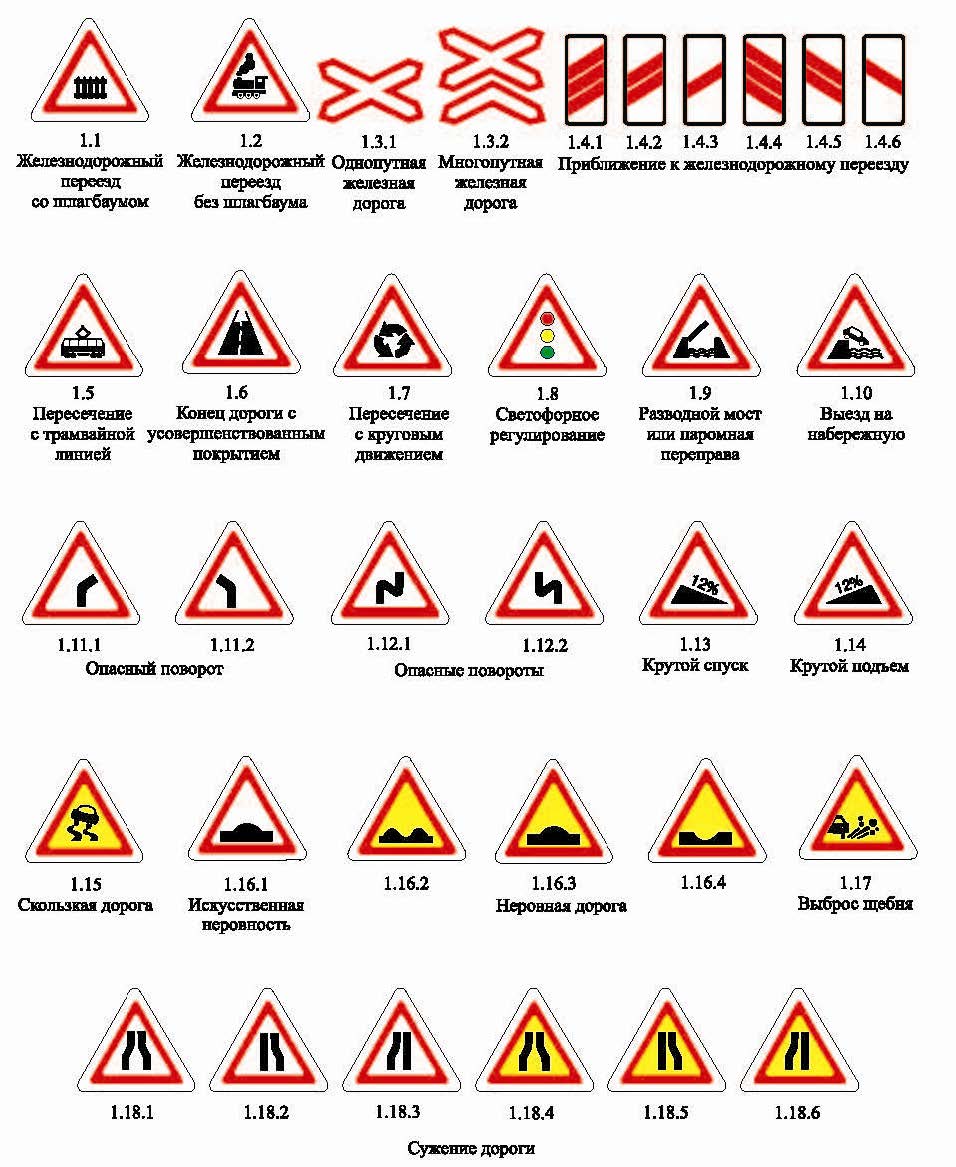 1.1
Железнодорожный переезд со шлагбаумом

1.2
Железнодорожный переезд без шлагбаума

1.3.1
Однопутная железная дорога

1.3.2
Многопутная железная дорога

1.4.1 1.4.2 1.4.3 1.4.4 1.4.5 1.4.6
Приближение к железнодорожному переезду

1.5
Пересечение с трамвайной линией

1.6
Конец дороги с усовершенствованным покрытием

1.7
Пересечение с круговым движением

1.8
Светофорное регулирование

1.9
Разводной мост или паромная переправа

1.10
Выезд на набережную

1.11.1 1.11.2
Опасный поворот

1.12.1 1.12.2
Опасные повороты

12%
1.13
Крутой спуск

12%
1.14
Крутой подъем

1.15
Скользкая дорога

1.16.1
Искусственная неровность

1.16.2 1.16.3 1.16.4
Неровная дорога

1.17
Выброс щебня

1.18.1 1.18.2 1.18.3 1.18.4 1.18.5 1.18.6
Сужение дороги